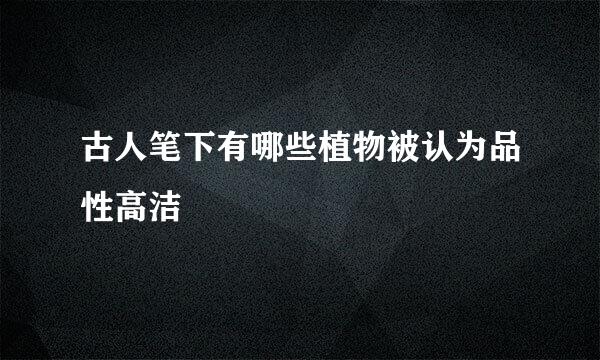 古人笔下有哪些植物被认为品性高洁